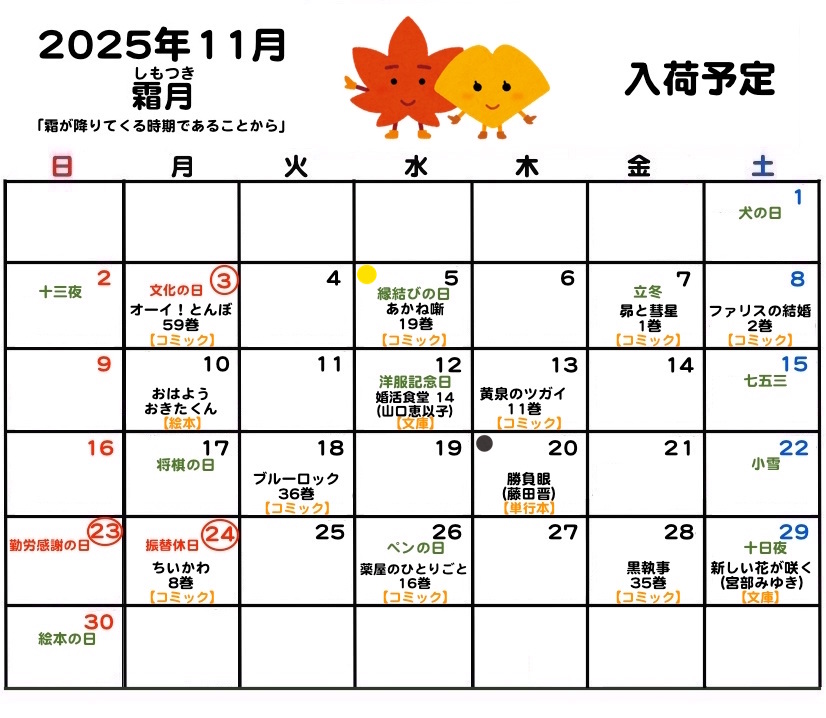 2025年11月
しもつき
霜月
「霜が降りてくる時期であることから」

入荷予定

| 日 | 月 | 火 | 水 | 木 | 金 | 土 |
|---|---|---|---|---|---|---|
| | | | | | | 1 犬の日 |
| 2 十三夜 | 3 文化の日 オーイ!とんぼ 59巻 【コミック】 | 4 | 5 縁結びの日 あかね噺 19巻 【コミック】 | 6 | 7 立冬 昴と彗星 1巻 【コミック】 | 8 ファリスの結婚 2巻 【コミック】 |
| 9 | 10 おはよう おきたくん 【絵本】 | 11 | 12 洋服記念日 婚活食堂 14 (山口恵以子) 【文庫】 | 13 黄泉のツガイ 11巻 【コミック】 | 14 | 15 七五三 |
| 16 | 17 将棋の日 | 18 ブルーロック 36巻 【コミック】 | 19 | 20 勝負眼 (藤田晋) 【単行本】 | 21 | 22 小雪 |
| 23 勤労感謝の日 | 24 振替休日 ちいかわ 8巻 【コミック】 | 25 | 26 ペンの日 薬屋のひとりごと 16巻 【コミック】 | 27 | 28 黒執事 35巻 【コミック】 | 29 十日夜 新しい花が咲く (宮部みゆき) 【文庫】 |
| 30 絵本の日 | | | | | | |